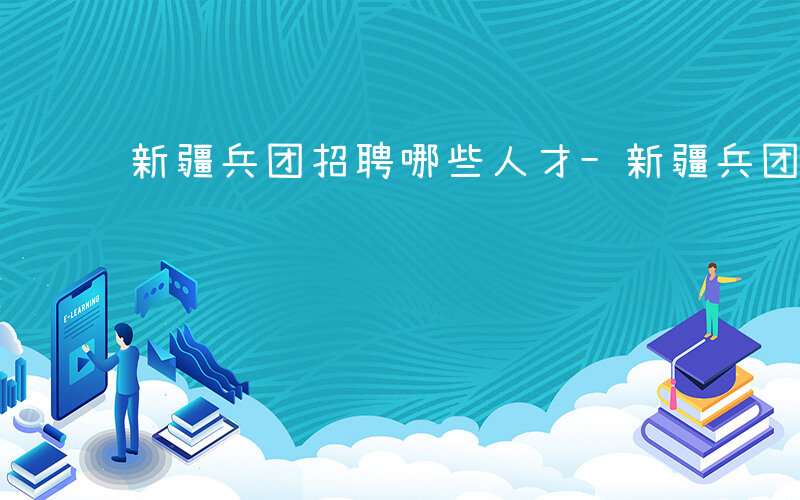 新疆兵团招聘哪些人才- 新疆兵团

E-LEARNING